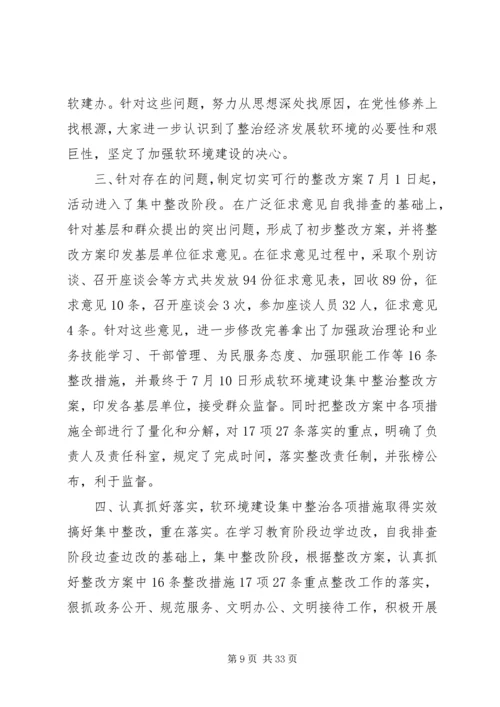 软建办。针对这些问题，努力从思想深处找原因，在党性修养上找根源，大家进一步认识到了整治经济发展软环境的必要性和艰巨性，坚定了加强软环境建设的决心。

三、针对存在的问题，制定切实可行的整改方案7月1日起，活动进入了集中整改阶段。在广泛征求意见自我排查的基础上，针对基层和群众提出的突出问题，形成了初步整改方案，并将整改方案印发基层单位征求意见。在征求意见过程中，采取个别访谈、召开座谈会等方式共发放94份征求意见表，回收89份，征求意见10条，召开座谈会3次，参加座谈人员32人，征求意见4条。针对这些意见，进一步修改完善拿出了加强政治理论和业务技能学习、干部管理、为民服务态度、加强职能工作等16条整改措施，并最终于7月10日形成软环境建设集中整治整改方案，印发各基层单位，接受群众监督。同时把整改方案中各项措施全部进行了量化和分解，对17项27条落实的重点，明确了负责人及责任科室，规定了完成时间，落实整改责任制，并张榜公布，利于监督。

四、认真抓好落实，软环境建设集中整治各项措施取得实效搞好集中整改，重在落实。在学习教育阶段边学边改，自我排查阶段边查边改的基础上，集中整改阶段，根据整改方案，认真抓好整改方案中16条整改措施17项27条重点整改工作的落实，狠抓政务公开、规范服务、文明办公、文明接待工作，积极开展

第9页 共33页